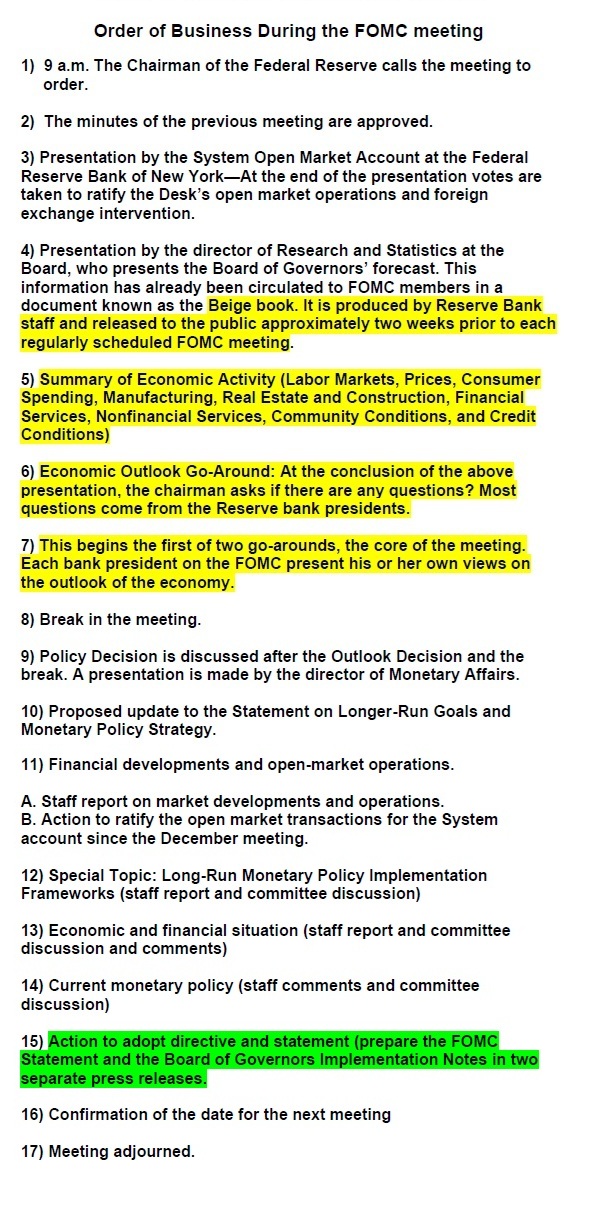 Order of Business During the FOMC meeting

1) 9 a.m. The Chairman of the Federal Reserve calls the meeting to order.

2) The minutes of the previous meeting are approved.

3) Presentation by the System Open Market Account at the Federal Reserve Bank of New York—At the end of the presentation votes are taken to ratify the Desk's open market operations and foreign exchange intervention.

4) Presentation by the director of Research and Statistics at the Board, who presents the Board of Governors' forecast. This information has already been circulated to FOMC members in a document known as the Beige book. It is produced by Reserve Bank staff and released to the public approximately two weeks prior to each regularly scheduled FOMC meeting.

5) Summary of Economic Activity (Labor Markets, Prices, Consumer Spending, Manufacturing, Real Estate and Construction, Financial Services, Nonfinancial Services, Community Conditions, and Credit Conditions)

6) Economic Outlook Go-Around: At the conclusion of the above presentation, the chairman asks if there are any questions? Most questions come from the Reserve bank presidents.

7) This begins the first of two go-arounds, the core of the meeting. Each bank president on the FOMC present his or her own views on the outlook of the economy.

8) Break in the meeting.

9) Policy Decision is discussed after the Outlook Decision and the break. A presentation is made by the director of Monetary Affairs.

10) Proposed update to the Statement on Longer-Run Goals and Monetary Policy Strategy.

11) Financial developments and open-market operations.

A. Staff report on market developments and operations.
B. Action to ratify the open market transactions for the System account since the December meeting.

12) Special Topic: Long-Run Monetary Policy Implementation Frameworks (staff report and committee discussion)

13) Economic and financial situation (staff report and committee discussion and comments)

14) Current monetary policy (staff comments and committee discussion)

15) Action to adopt directive and statement (prepare the FOMC Statement and the Board of Governors Implementation Notes in two separate press releases.

16) Confirmation of the date for the next meeting

17) Meeting adjourned.